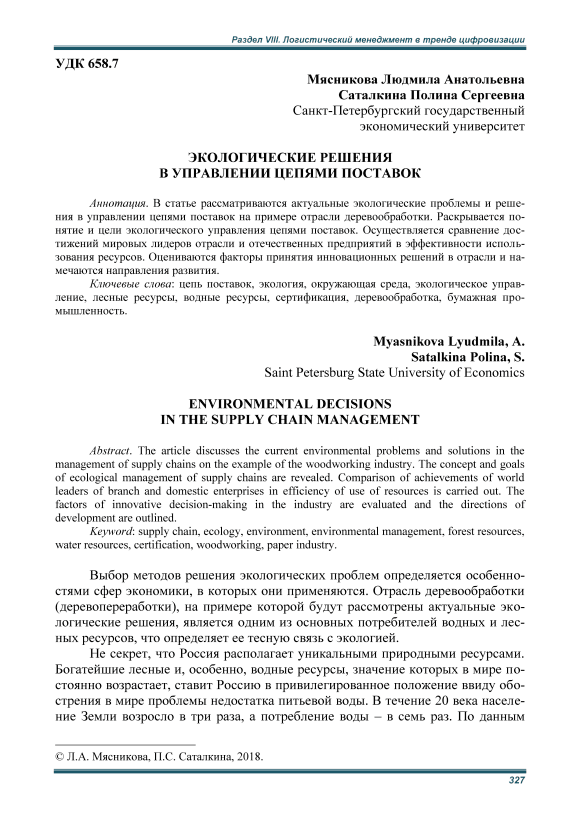 Раздел VIII. Логистический менеджмент в тренде цифровизации

УДК 658.7

Мясникова Людмила Анатольевна
Саталкина Полина Сергеевна
Санкт-Петербургский государственный экономический университет

ЭКОЛОГИЧЕСКИЕ РЕШЕНИЯ
В УПРАВЛЕНИИ ЦЕПЯМИ ПОСТАВОК

Аннотация. В статье рассматриваются актуальные экологические проблемы и решения в управлении цепями поставок на примере отрасли деревообработки. Раскрывается понятие и цели экологического управления цепями поставок. Осуществляется сравнение достижений мировых лидеров отрасли и отечественных предприятий в эффективности использования ресурсов. Оцениваются факторы принятия инновационных решений в отрасли и намечаются направления развития.

Ключевые слова: цепь поставок, экология, окружающая среда, экологическое управление, лесные ресурсы, водные ресурсы, сертификация, деревообработка, бумажная промышленность.

Myasnikova Lyudmila, A.
Satalkina Polina, S.
Saint Petersburg State University of Economics

ENVIRONMENTAL DECISIONS
IN THE SUPPLY CHAIN MANAGEMENT

Abstract. The article discusses the current environmental problems and solutions in the management of supply chains on the example of the woodworking industry. The concept and goals of ecological management of supply chains are revealed. Comparison of achievements of world leaders of branch and domestic enterprises in efficiency of use of resources is carried out. The factors of innovative decision-making in the industry are evaluated and the directions of development are outlined.

Keyword: supply chain, ecology, environment, environmental management, forest resources, water resources, certification, woodworking, paper industry.

Выбор методов решения экологических проблем определяется особенностями сфер экономики, в которых они применяются. Отрасль деревообработки (деревопереработки), на примере которой будут рассмотрены актуальные экологические решения, является одним из основных потребителей водных и лесных ресурсов, что определяет ее тесную связь с экологией.

Не секрет, что Россия располагает уникальными природными ресурсами. Богатейшие лесные и, особенно, водные ресурсы, значение которых в мире постоянно возрастает, ставит Россию в привилегированное положение ввиду обострения в мире проблемы недостатка питьевой воды. В течение 20 века население Земли возросло в три раза, а потребление воды – в семь раз. По данным

© Л.А. Мясникова, П.С. Саталкина, 2018.

327